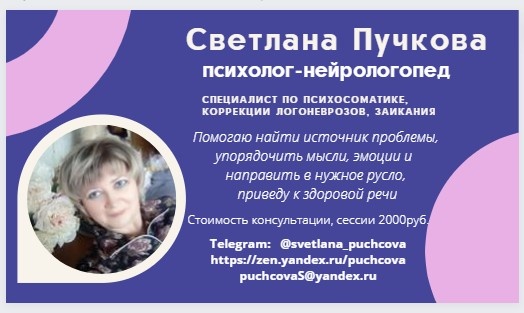 Светлана Пучкова
психолог-нейрологопед

СПЕЦИАЛИСТ ПО ПСИХОСОМАТИКЕ, КОРРЕКЦИИ ЛОГОНЕВРОЗОВ, ЗАИКАНИЯ

Помогаю найти источник проблемы, упорядочить мысли, эмоции и направить в нужное русло, приведу к здоровой речи

Стоимость консультации, сессии 2000руб.

Telegram: @svetlana_puchcova
https://zen.yandex.ru/puchcova
puchcovaS@yandex.ru